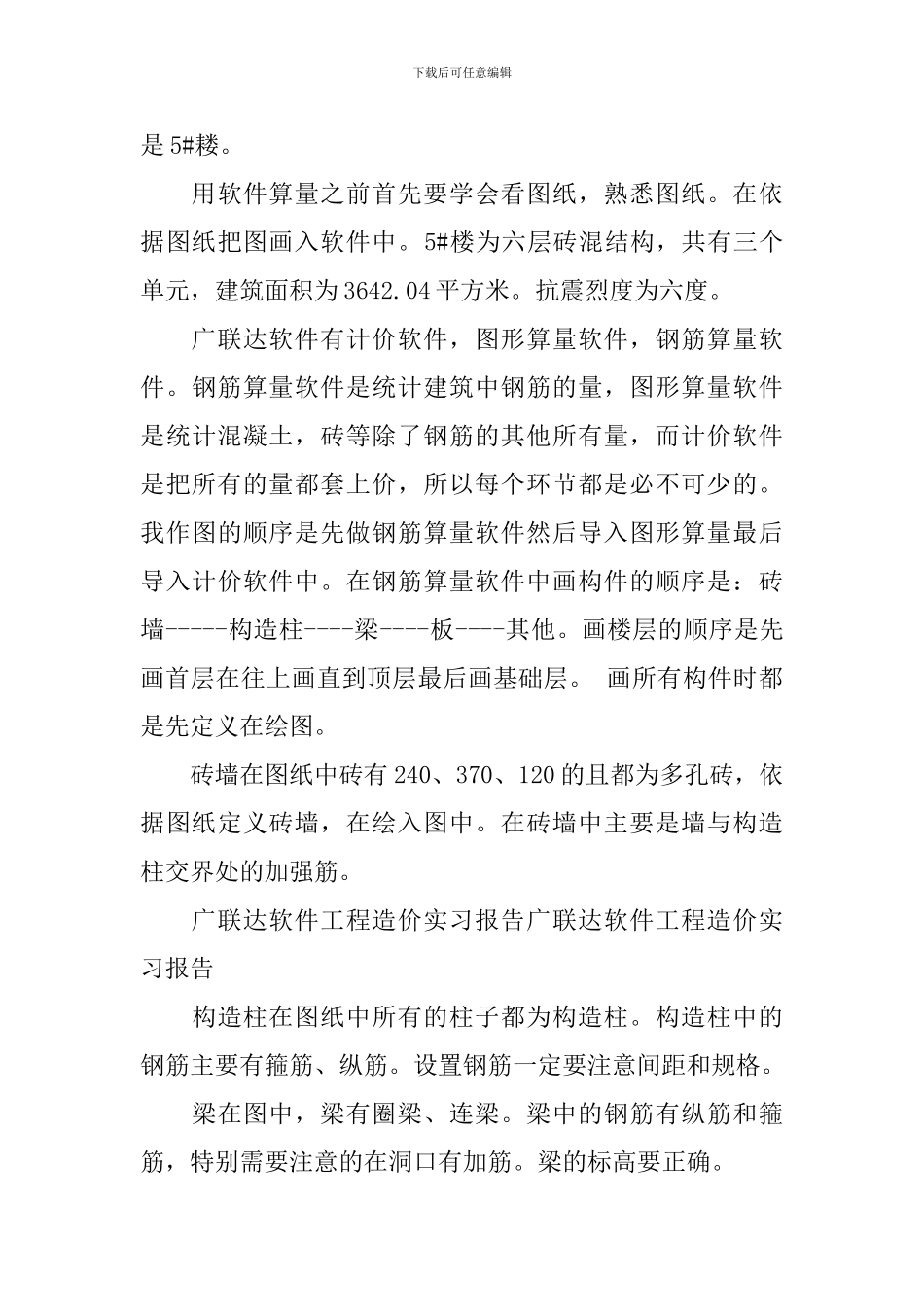 下载后可任意编辑

是5#楼。

用软件算量之前首先要学会看图纸，熟悉图纸。在依据图纸把图画入软件中。5#楼为六层砖混结构，共有三个单元，建筑面积为3642.04平方米。抗震烈度为六度。

广联达软件有计价软件，图形算量软件，钢筋算量软件。钢筋算量软件是统计建筑中钢筋的量，图形算量软件是统计混凝土，砖等除了钢筋的其他所有量，而计价软件是把所有的量都套上价，所以每个环节都是必不可少的。我作图的顺序是先做钢筋算量软件然后导入图形算量最后导入计价软件中。在钢筋算量软件中画构件的顺序是：砖墙-----构造柱----梁----板----其他。画楼层的顺序是先画首层在往上画直到顶层最后画基础层。 画所有构件时都是先定义在绘图。

砖墙在图纸中砖有240、370、120的且都为多孔砖，依据图纸定义砖墙，在绘入图中。在砖墙中主要是墙与构造柱交界处的加强筋。

广联达软件工程造价实习报告广联达软件工程造价实习报告

构造柱在图纸中所有的柱子都为构造柱。构造柱中的钢筋主要有箍筋、纵筋。设置钢筋一定要注意间距和规格。

梁在图中，梁有圈梁、连梁。梁中的钢筋有纵筋和箍筋，特别需要注意的在洞口有加筋。梁的标高要正确。